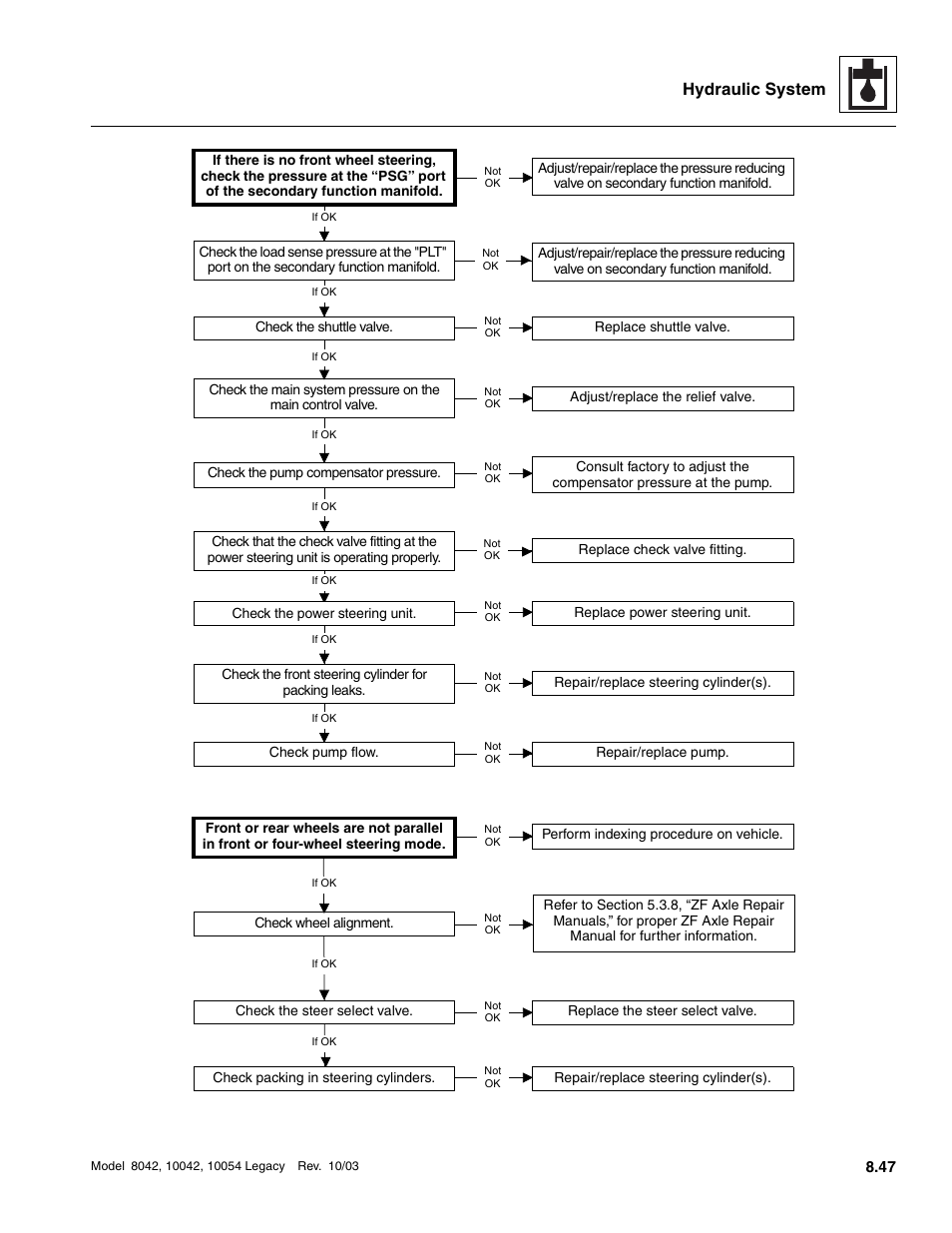 Hydraulic System

If there is no front wheel steering, check the pressure at the “PSG” port of the secondary function manifold.

Not OK

Adjust/repair/replace the pressure reducing valve on secondary function manifold.

If OK

Check the load sense pressure at the "PLT" port on the secondary function manifold.

Not OK

Adjust/repair/replace the pressure reducing valve on secondary function manifold.

If OK

Check the shuttle valve.

Not OK

Replace shuttle valve.

If OK

Check the main system pressure on the main control valve.

Not OK

Adjust/replace the relief valve.

If OK

Check the pump compensator pressure.

Not OK

Consult factory to adjust the compensator pressure at the pump.

If OK

Check that the check valve fitting at the power steering unit is operating properly.

Not OK

Replace check valve fitting.

If OK

Check the power steering unit.

Not OK

Replace power steering unit.

If OK

Check the front steering cylinder for packing leaks.

Not OK

Repair/replace steering cylinder(s).

If OK

Check pump flow.

Not OK

Repair/replace pump.

Front or rear wheels are not parallel in front or four-wheel steering mode.

Not OK

Perform indexing procedure on vehicle.

If OK

Check wheel alignment.

Not OK

Refer to Section 5.3.8, “ZF Axle Repair Manuals,” for proper ZF Axle Repair Manual for further information.

If OK

Check the steer select valve.

Not OK

Replace the steer select valve.

If OK

Check packing in steering cylinders.

Not OK

Repair/replace steering cylinder(s).

Model 8042, 10042, 10054 Legacy Rev. 10/03

8.47